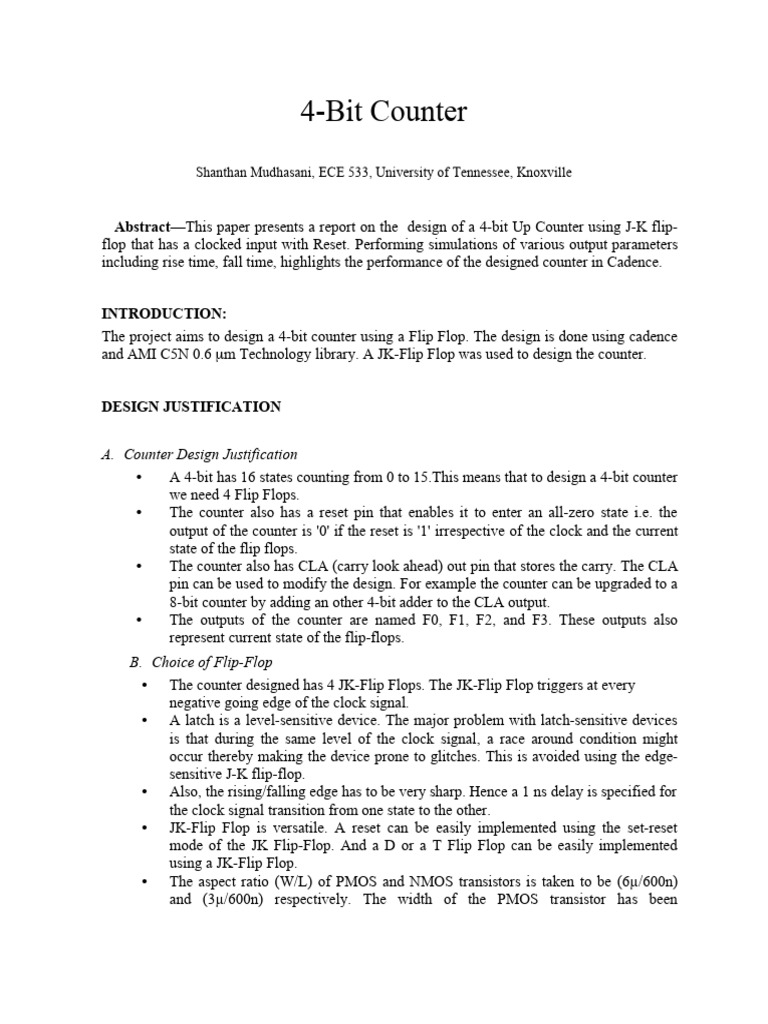 4-Bit Counter

Shanthan Mudhasani, ECE 533, University of Tennessee, Knoxville

Abstract—This paper presents a report on the design of a 4-bit Up Counter using J-K flip-flop that has a clocked input with Reset. Performing simulations of various output parameters including rise time, fall time, highlights the performance of the designed counter in Cadence.

INTRODUCTION:
The project aims to design a 4-bit counter using a Flip Flop. The design is done using cadence and AMI C5N 0.6 μm Technology library. A JK-Flip Flop was used to design the counter.

DESIGN JUSTIFICATION

A. Counter Design Justification

• A 4-bit has 16 states counting from 0 to 15.This means that to design a 4-bit counter we need 4 Flip Flops.
• The counter also has a reset pin that enables it to enter an all-zero state i.e. the output of the counter is '0' if the reset is '1' irrespective of the clock and the current state of the flip flops.
• The counter also has CLA (carry look ahead) out pin that stores the carry. The CLA pin can be used to modify the design. For example the counter can be upgraded to a 8-bit counter by adding an other 4-bit adder to the CLA output.
• The outputs of the counter are named F0, F1, F2, and F3. These outputs also represent current state of the flip-flops.

B. Choice of Flip-Flop

• The counter designed has 4 JK-Flip Flops. The JK-Flip Flop triggers at every negative going edge of the clock signal.
• A latch is a level-sensitive device. The major problem with latch-sensitive devices is that during the same level of the clock signal, a race around condition might occur thereby making the device prone to glitches. This is avoided using the edge-sensitive J-K flip-flop.
• Also, the rising/falling edge has to be very sharp. Hence a 1 ns delay is specified for the clock signal transition from one state to the other.
• JK-Flip Flop is versatile. A reset can be easily implemented using the set-reset mode of the JK Flip-Flop. And a D or a T Flip Flop can be easily implemented using a JK-Flip Flop.
• The aspect ratio (W/L) of PMOS and NMOS transistors is taken to be (6μ/600n) and (3μ/600n) respectively. The width of the PMOS transistor has been